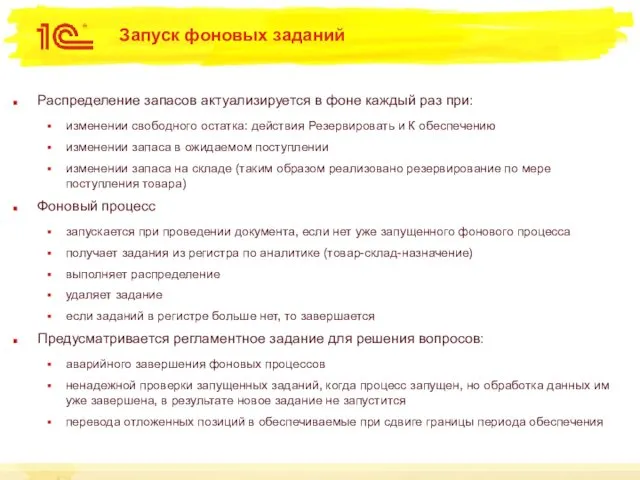 1С

Запуск фоновых заданий

Распределение запасов актуализируется в фоне каждый раз при:

изменении свободного остатка: действия Резервировать и К обеспечению

изменении запаса в ожидаемом поступлении

изменении запаса на складе (таким образом реализовано резервирование по мере поступления товара)

Фоновый процесс

запускается при проведении документа, если нет уже запущенного фонового процесса

получает задания из регистра по аналитике (товар-склад-назначение)

выполняет распределение

удаляет задание

если заданий в регистре больше нет, то завершается

Предусматривается регламентное задание для решения вопросов:

аварийного завершения фоновых процессов

ненадежной проверки запущенных заданий, когда процесс запущен, но обработка данных им уже завершена, в результате новое задание не запустится

перевода отложенных позиций в обеспечиваемые при сдвиге границы периода обеспечения